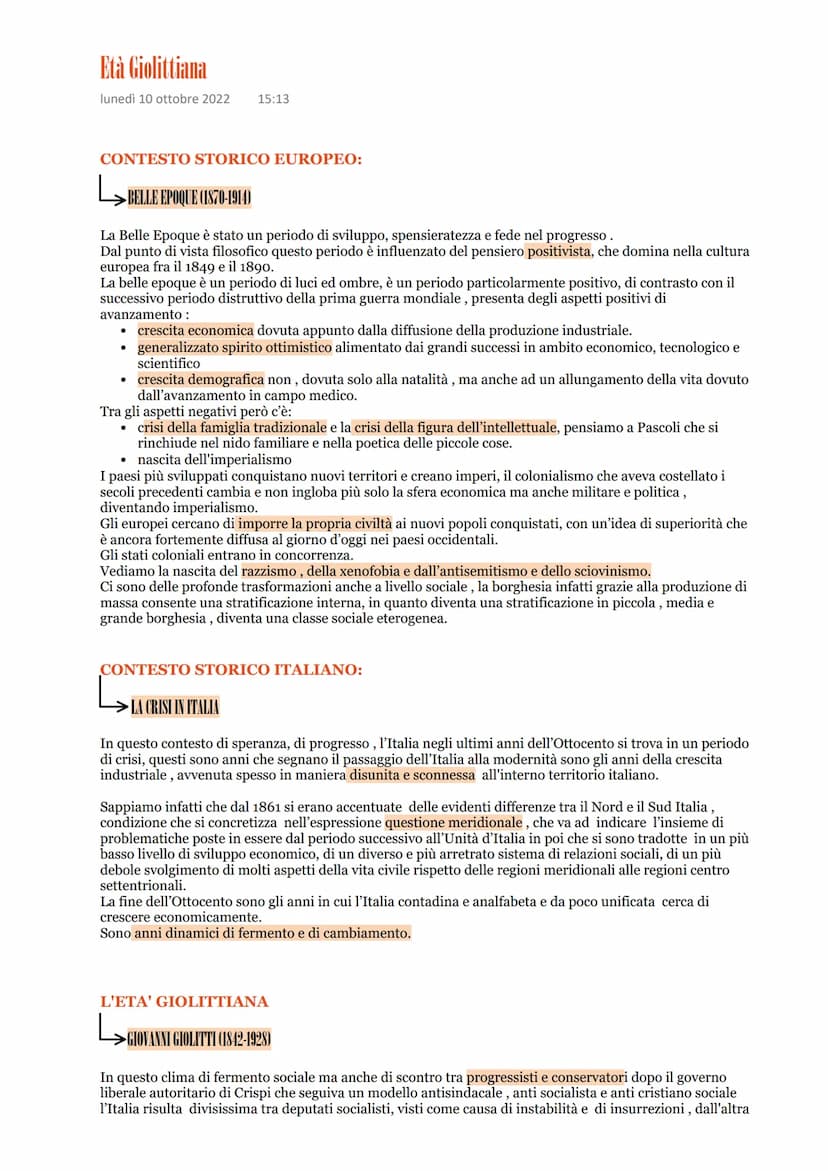 Età Giolittiana

lunedì 10 ottobre 2022 15:13

CONTESTO STORICO EUROPEO:

BELLE EPOQUE (1870-1914)

La Belle Epoque è stato un periodo di sviluppo, spensieratezza e fede nel progresso .
Dal punto di vista filosofico questo periodo è influenzato del pensiero positivista, che domina nella cultura europea fra il 1849 e il 1890.
La belle epoque è un periodo di luci ed ombre, è un periodo particolarmente positivo, di contrasto con il successivo periodo distruttivo della prima guerra mondiale , presenta degli aspetti positivi di avanzamento :
• crescita economica dovuta appunto dalla diffusione della produzione industriale.
• generalizzato spirito ottimistico alimentato dai grandi successi in ambito economico, tecnologico e scientifico
• crescita demografica non , dovuta solo alla natalità , ma anche ad un allungamento della vita dovuto dall'avanzamento in campo medico.
Tra gli aspetti negativi però c'è:
• crisi della famiglia tradizionale e la crisi della figura dell'intellettuale, pensiamo a Pascoli che si rinchiude nel nido familiare e nella poetica delle piccole cose.
• nascita dell'imperialismo
I paesi più sviluppati conquistano nuovi territori e creano imperi, il colonialismo che aveva costellato i secoli precedenti cambia e non ingloba più solo la sfera economica ma anche militare e politica , diventando imperialismo.
Gli europei cercano di imporre la propria civiltà ai nuovi popoli conquistati, con un'idea di superiorità che è ancora fortemente diffusa al giorno d'oggi nei paesi occidentali.
Gli stati coloniali entrano in concorrenza.
Vediamo la nascita del razzismo , della xenofobia e dall'antisemitismo e dello sciovinismo.
Ci sono delle profonde trasformazioni anche a livello sociale , la borghesia infatti grazie alla produzione di massa consente una stratificazione interna, in quanto diventa una stratificazione in piccola , media e grande borghesia , diventa una classe sociale eterogenea.

CONTESTO STORICO ITALIANO:

LA CRISI IN ITALIA

In questo contesto di speranza, di progresso , l'Italia negli ultimi anni dell'Ottocento si trova in un periodo di crisi, questi sono anni che segnano il passaggio dell'Italia alla modernità sono gli anni della crescita industriale , avvenuta spesso in maniera disunita e sconnessa all'interno territorio italiano.

Sappiamo infatti che dal 1861 si erano accentuate delle evidenti differenze tra il Nord e il Sud Italia , condizione che si concretizza nell'espressione questione meridionale , che va ad indicare l'insieme di problematiche poste in essere dal periodo successivo all'Unità d'Italia in poi che si sono tradotte in un più basso livello di sviluppo economico, di un diverso e più arretrato sistema di relazioni sociali, di un più debole svolgimento di molti aspetti della vita civile rispetto delle regioni meridionali alle regioni centro settentrionali.
La fine dell'Ottocento sono gli anni in cui l'Italia contadina e analfabeta e da poco unificata cerca di crescere economicamente.
Sono anni dinamici di fermento e di cambiamento.

L'ETA' GIOLITTIANA

GIOVANNI GIOLITTI (1842-1928)

In questo clima di fermento sociale ma anche di scontro tra progressisti e conservatori dopo il governo liberale autoritario di Crispi che seguiva un modello antisindacale , anti socialista e anti cristiano sociale l'Italia risulta divisissima tra deputati socialisti, visti come causa di instabilità e di insurrezioni , dall'altra